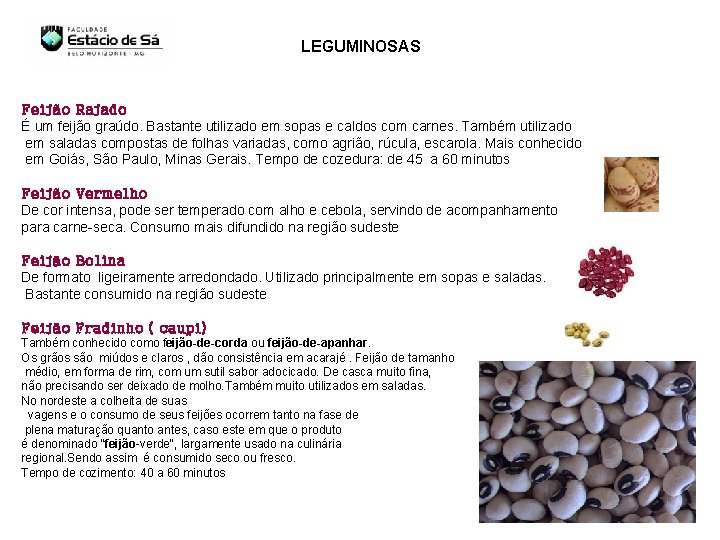 FACULDADE
Estácio de Sá
BELO HORIZONTE - MG

LEGUMINOSAS

Feijão Rajado
É um feijão graúdo. Bastante utilizado em sopas e caldos com carnes. Também utilizado em saladas compostas de folhas variadas, como agrião, rúcula, escarola. Mais conhecido em Goiás, São Paulo, Minas Gerais. Tempo de cozedura: de 45 a 60 minutos

Feijão Vermelho
De cor intensa, pode ser temperado com alho e cebola, servindo de acompanhamento para carne-seca. Consumo mais difundido na região sudeste

Feijão Bolina
De formato ligeiramente arredondado. Utilizado principalmente em sopas e saladas. Bastante consumido na região sudeste

Feijão Fradinho ( caupi)
Também conhecido como feijão-de-corda ou feijão-de-apanhar.
Os grãos são miúdos e claros , dão consistência em acarajé . Feijão de tamanho médio, em forma de rim, com um sutil sabor adocicado. De casca muito fina, não precisando ser deixado de molho.Também muito utilizados em saladas.
No nordeste a colheita de suas vagens e o consumo de seus feijões ocorrem tanto na fase de plena maturação quanto antes, caso este em que o produto é denominado "feijão-verde", largamente usado na culinária regional.Sendo assim é consumido seco ou fresco.
Tempo de cozimento: 40 a 60 minutos